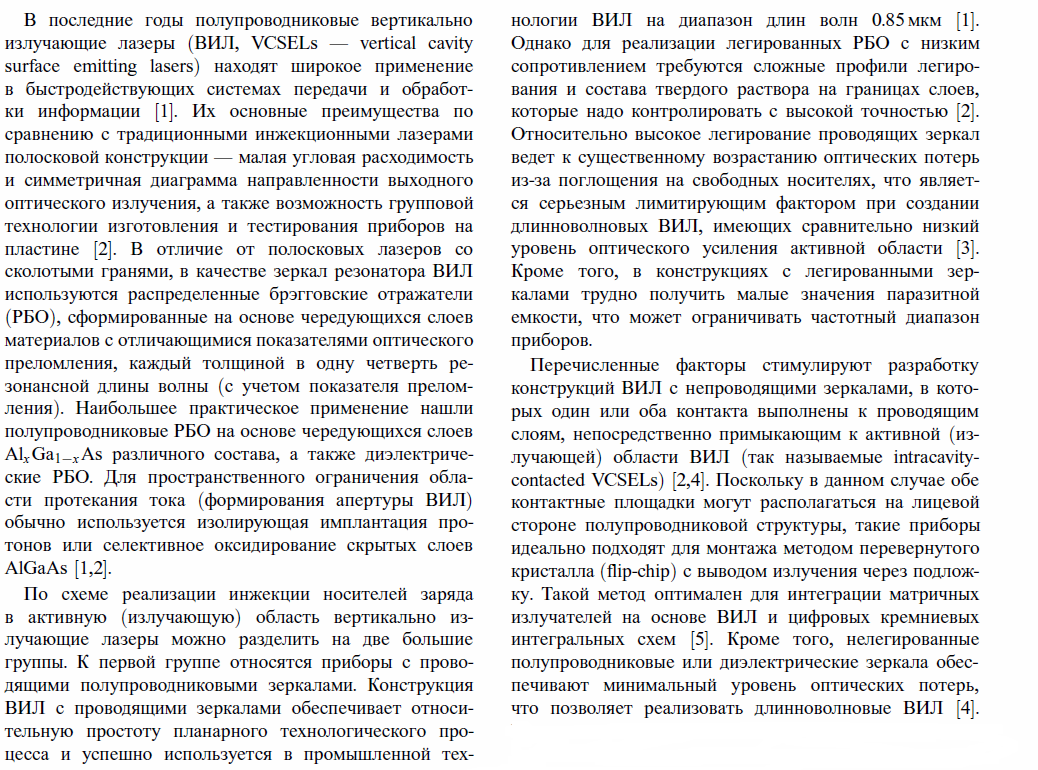 В последние годы полупроводниковые вертикально излучающие лазеры (ВИЛ, VCSELs — vertical cavity surface emitting lasers) находят широкое применение в быстродействующих системах передачи и обработки информации [1]. Их основные преимущества по сравнению с традиционными инжекционными лазерами полосковой конструкции — малая угловая расходимость и симметричная диаграмма направленности выходного оптического излучения, а также возможность групповой технологии изготовления и тестирования приборов на пластине [2]. В отличие от полосковых лазеров со сколотыми гранями, в качестве зеркал резонатора ВИЛ используются распределенные брэгговские отражатели (РБО), сформированные на основе чередующихся слоев материалов с отличающимися показателями оптического преломления, каждый толщиной в одну четверть резонансной длины волны (с учетом показателя преломления). Наибольшее практическое применение нашли полупроводниковые РБО на основе чередующихся слоев $Al_xGa_{1-x}As$ различного состава, а также диэлектрические РБО. Для пространственного ограничения области протекания тока (формирования апертуры ВИЛ) обычно используется изолирующая имплантация протонов или селективное оксидирование скрытых слоев AlGaAs [1,2].

По схеме реализации инжекции носителей заряда в активную (излучающую) область вертикально излучающие лазеры можно разделить на две большие группы. К первой группе относятся приборы с проводящими полупроводниковыми зеркалами. Конструкция ВИЛ с проводящими зеркалами обеспечивает относительную простоту планарного технологического процесса и успешно используется в промышленной технологии ВИЛ на диапазон длин волн 0.85 мкм [1]. Однако для реализации легированных РБО с низким сопротивлением требуются сложные профили легирования и состава твердого раствора на границах слоев, которые надо контролировать с высокой точностью [2]. Относительно высокое легирование проводящих зеркал ведет к существенному возрастанию оптических потерь из-за поглощения на свободных носителях, что является серьезным лимитирующим фактором при создании длинноволновых ВИЛ, имеющих сравнительно низкий уровень оптического усиления активной области [3]. Кроме того, в конструкциях с легированными зеркалами трудно получить малые значения паразитной емкости, что может ограничивать частотный диапазон приборов.

Перечисленные факторы стимулируют разработку конструкций ВИЛ с непроводящими зеркалами, в которых один или оба контакта выполнены к проводящим слоям, непосредственно примыкающим к активной (излучающей) области ВИЛ (так называемые intracavity-contacted VCSELs) [2,4]. Поскольку в данном случае обе контактные площадки могут располагаться на лицевой стороне полупроводниковой структуры, такие приборы идеально подходят для монтажа методом перевернутого кристалла (flip-chip) с выводом излучения через подложку. Такой метод оптимален для интеграции матричных излучателей на основе ВИЛ и цифровых кремниевых интегральных схем [5]. Кроме того, нелегированные полупроводниковые или диэлектрические зеркала обеспечивают минимальный уровень оптических потерь, что позволяет реализовать длинноволновые ВИЛ [4].